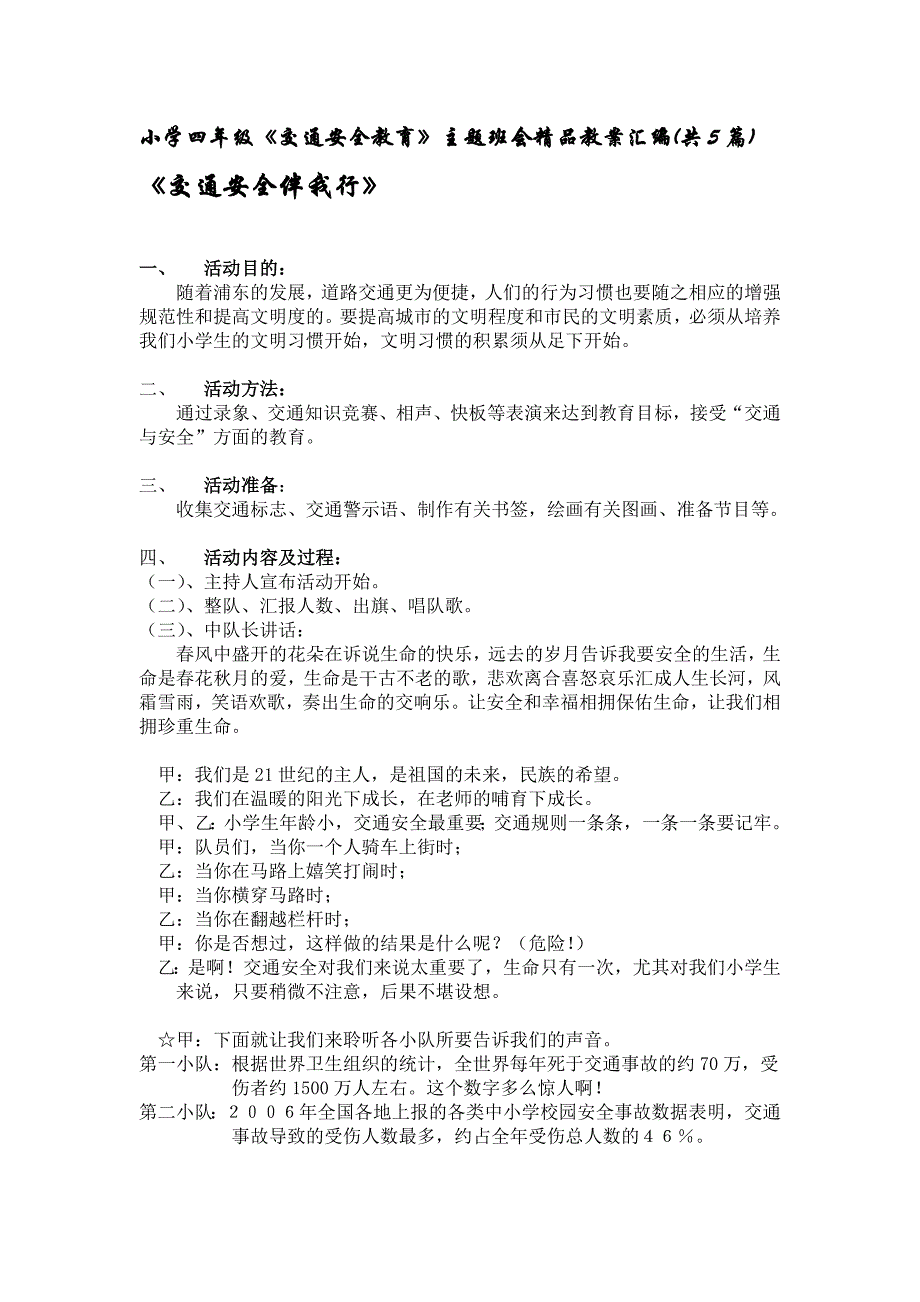 小学四年级《交通安全教育》主题班会精品教案汇编(共5篇)

《交通安全伴我行》

一、　活动目的：

随着浦东的发展，道路交通更为便捷，人们的行为习惯也要随之相应的增强规范性和提高文明度的。要提高城市的文明程度和市民的文明素质，必须从培养我们小学生的文明习惯开始，文明习惯的积累须从足下开始。

二、　活动方法：

通过录象、交通知识竞赛、相声、快板等表演来达到教育目标，接受“交通与安全”方面的教育。

三、　活动准备：

收集交通标志、交通警示语、制作有关书签，绘画有关图画、准备节目等。

四、　活动内容及过程：

（一）、主持人宣布活动开始。

（二）、整队、汇报人数、出旗、唱队歌。

（三）、中队长讲话：

春风中盛开的花朵在诉说生命的快乐，远去的岁月告诉我要安全的生活，生命是春花秋月的爱，生命是千古不老的歌，悲欢离合喜怒哀乐汇成人生长河，风霜雪雨，笑语欢歌，奏出生命的交响乐。让安全和幸福相拥保佑生命，让我们相拥珍重生命。

甲：我们是21世纪的主人，是祖国的未来，民族的希望。

乙：我们在温暖的阳光下成长，在老师的哺育下成长。

甲、乙：小学生年龄小，交通安全最重要;交通规则一条条，一条一条要记牢。

甲：队员们，当你一个人骑车上街时；

乙：当你在马路上嬉笑打闹时；

甲：当你横穿马路时；

乙：当你在翻越栏杆时；

甲：你是否想过，这样做的结果是什么呢？（危险！）

乙：是啊！交通安全对我们来说太重要了，生命只有一次，尤其对我们小学生来说，只要稍微不注意，后果不堪设想。

☆甲：下面就让我们来聆听各小队所要告诉我们的声音。

第一小队：根据世界卫生组织的统计，全世界每年死于交通事故的约70万，受伤者约1500万人左右。这个数字多么惊人啊！

第二小队：２００６年全国各地上报的各类中小学校园安全事故数据表明，交通事故导致的受伤人数最多，约占全年受伤总人数的４６％。